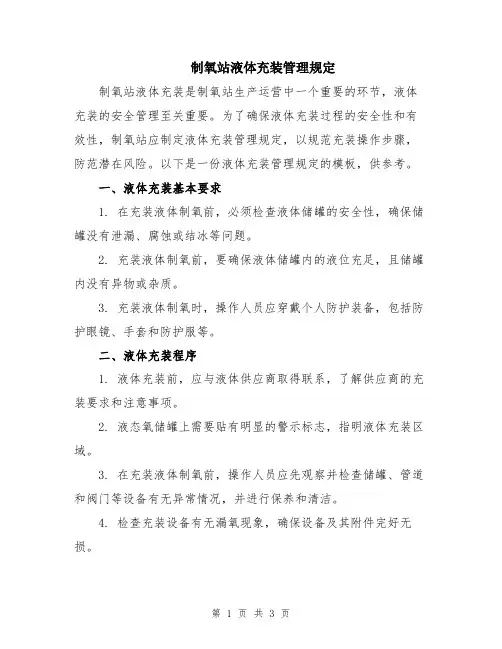 制氧站液体充装管理规定

制氧站液体充装是制氧站生产运营中一个重要的环节，液体充装的安全管理至关重要。为了确保液体充装过程的安全性和有效性，制氧站应制定液体充装管理规定，以规范充装操作步骤，防范潜在风险。以下是一份液体充装管理规定的模板，供参考。

一、液体充装基本要求

1. 在充装液体制氧前，必须检查液体储罐的安全性，确保储罐没有泄漏、腐蚀或结冰等问题。

2. 充装液体制氧前，要确保液体储罐内的液位充足，且储罐内没有异物或杂质。

3. 充装液体制氧时，操作人员应穿戴个人防护装备，包括防护眼镜、手套和防护服等。

二、液体充装程序

1. 液体充装前，应与液体供应商取得联系，了解供应商的充装要求和注意事项。

2. 液态氧储罐上需要贴有明显的警示标志，指明液体充装区域。

3. 在充装液体制氧前，操作人员应先观察并检查储罐、管道和阀门等设备有无异常情况，并进行保养和清洁。

4. 检查充装设备有无漏氧现象，确保设备及其附件完好无损。

第 1 页 共 3 页